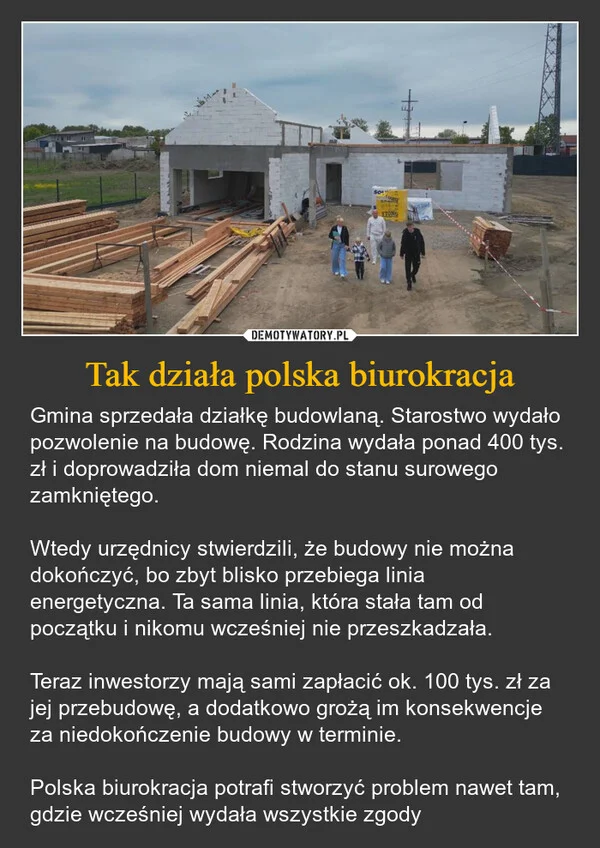 DEMOTYWATORY.PL

Tak działa polska biurokracja

Gmina sprzedała działkę budowlaną. Starostwo wydało pozwolenie na budowę. Rodzina wydała ponad 400 tys. zł i doprowadziła dom niemal do stanu surowego zamkniętego.

Wtedy urzędnicy stwierdzili, że budowy nie można dokończyć, bo zbyt blisko przebiega linia energetyczna. Ta sama linia, która stała tam od początku i nikomu wcześniej nie przeszkadzała.

Teraz inwestorzy mają sami zapłacić ok. 100 tys. zł za jej przebudowę, a dodatkowo grożą im konsekwencje za niedokończenie budowy w terminie.

Polska biurokracja potrafi stworzyć problem nawet tam, gdzie wcześniej wydała wszystkie zgody